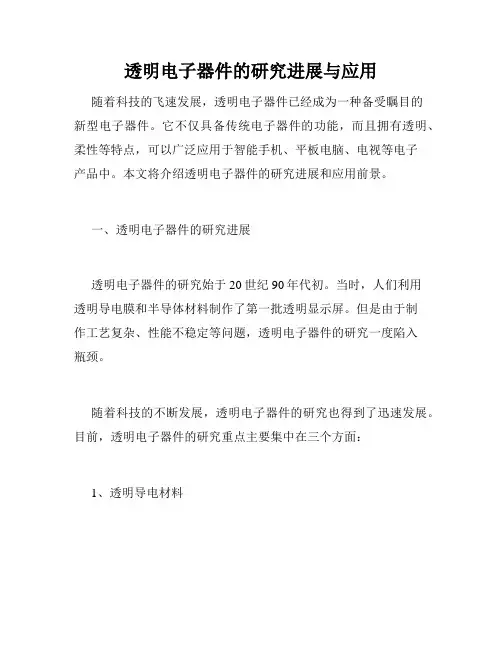 透明电子器件的研究进展与应用

随着科技的飞速发展，透明电子器件已经成为一种备受瞩目的新型电子器件。它不仅具备传统电子器件的功能，而且拥有透明、柔性等特点，可以广泛应用于智能手机、平板电脑、电视等电子产品中。本文将介绍透明电子器件的研究进展和应用前景。

一、透明电子器件的研究进展

透明电子器件的研究始于20世纪90年代初。当时，人们利用透明导电膜和半导体材料制作了第一批透明显示屏。但是由于制作工艺复杂、性能不稳定等问题，透明电子器件的研究一度陷入瓶颈。

随着科技的不断发展，透明电子器件的研究也得到了迅速发展。目前，透明电子器件的研究重点主要集中在三个方面：

1、透明导电材料